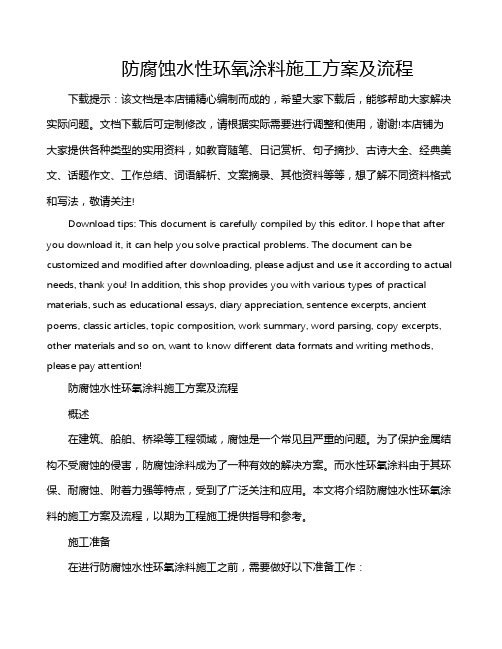 防腐蚀水性环氧涂料施工方案及流程

下载提示：该文档是本店铺精心编制而成的，希望大家下载后，能够帮助大家解决实际问题。文档下载后可定制修改，请根据实际需要进行调整和使用，谢谢!本店铺为大家提供各种类型的实用资料，如教育随笔、日记赏析、句子摘抄、古诗大全、经典美文、话题作文、工作总结、词语解析、文案摘录、其他资料等等，想了解不同资料格式和写法，敬请关注!

Download tips: This document is carefully compiled by this editor. I hope that after you download it, it can help you solve practical problems. The document can be customized and modified after downloading, please adjust and use it according to actual needs, thank you! In addition, this shop provides you with various types of practical materials, such as educational essays, diary appreciation, sentence excerpts, ancient poems, classic articles, topic composition, work summary, word parsing, copy excerpts, other materials and so on, want to know different data formats and writing methods, please pay attention!

防腐蚀水性环氧涂料施工方案及流程

概述

在建筑、船舶、桥梁等工程领域，腐蚀是一个常见且严重的问题。为了保护金属结构不受腐蚀的侵害，防腐蚀涂料成为了一种有效的解决方案。而水性环氧涂料由于其环保、耐腐蚀、附着力强等特点，受到了广泛关注和应用。本文将介绍防腐蚀水性环氧涂料的施工方案及流程，以期为工程施工提供指导和参考。

施工准备

在进行防腐蚀水性环氧涂料施工之前，需要做好以下准备工作：